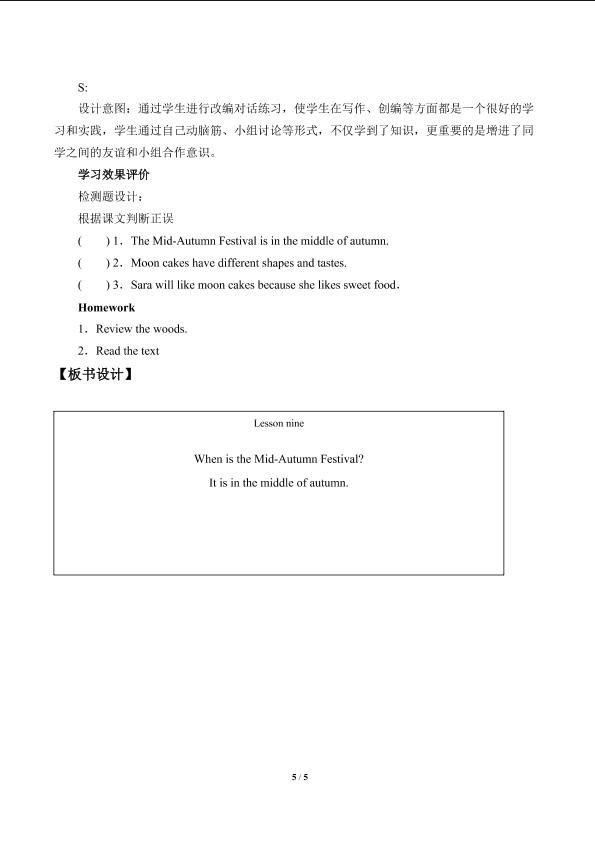 S:

设计意图：通过学生进行改编对话练习，使学生在写作、创编等方面都是一个很好的学习和实践，学生通过自己动脑筋、小组讨论等形式，不仅学到了知识，更重要的是增进了同学之间的友谊和小组合作意识。

学习效果评价

检测题设计：

根据课文判断正误

(　　) 1．The Mid-Autumn Festival is in the middle of autumn.

(　　) 2．Moon cakes have different shapes and tastes.

(　　) 3．Sara will like moon cakes because she likes sweet food.

Homework

1．Review the woods.

2．Read the text

【板书设计】

Lesson nine

When is the Mid-Autumn Festival?

It is in the middle of autumn.

5 / 5